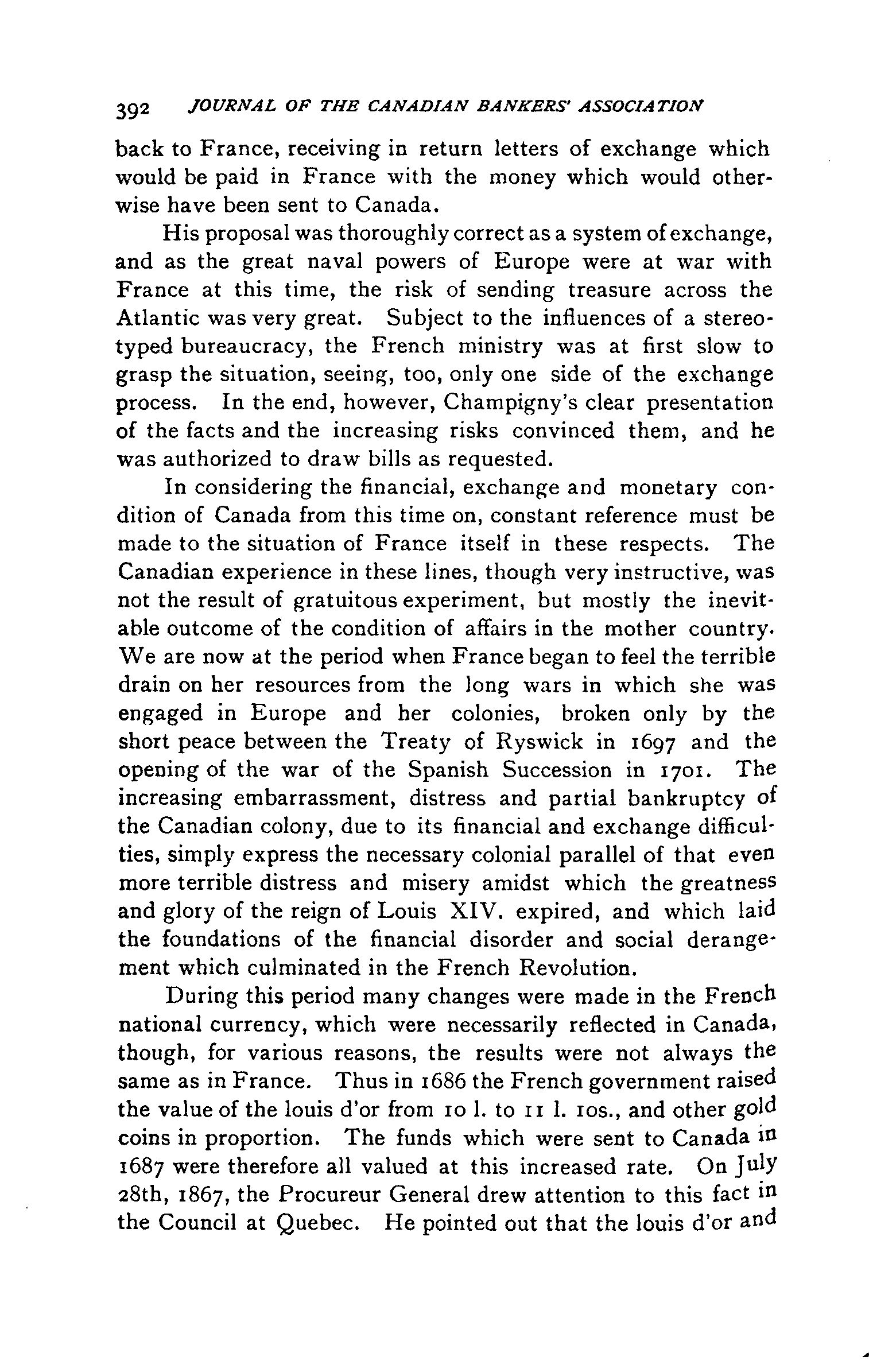 392 JOURNAL OF THE CANADIAN BANKERS' ASSOCIATION

back to France, receiving in return letters of exchange which would be paid in France with the money which would otherwise have been sent to Canada.

His proposal was thoroughly correct as a system of exchange, and as the great naval powers of Europe were at war with France at this time, the risk of sending treasure across the Atlantic was very great. Subject to the influences of a stereotyped bureaucracy, the French ministry was at first slow to grasp the situation, seeing, too, only one side of the exchange process. In the end, however, Champigny's clear presentation of the facts and the increasing risks convinced them, and he was authorized to draw bills as requested.

In considering the financial, exchange and monetary condition of Canada from this time on, constant reference must be made to the situation of France itself in these respects. The Canadian experience in these lines, though very instructive, was not the result of gratuitous experiment, but mostly the inevitable outcome of the condition of affairs in the mother country. We are now at the period when France began to feel the terrible drain on her resources from the long wars in which she was engaged in Europe and her colonies, broken only by the short peace between the Treaty of Ryswick in 1697 and the opening of the war of the Spanish Succession in 1701. The increasing embarrassment, distress and partial bankruptcy of the Canadian colony, due to its financial and exchange difficulties, simply express the necessary colonial parallel of that even more terrible distress and misery amidst which the greatness and glory of the reign of Louis XIV. expired, and which laid the foundations of the financial disorder and social derangement which culminated in the French Revolution.

During this period many changes were made in the French national currency, which were necessarily reflected in Canada, though, for various reasons, the results were not always the same as in France. Thus in 1686 the French government raised the value of the louis d'or from 10 l. to 11 l. 10s., and other gold coins in proportion. The funds which were sent to Canada in 1687 were therefore all valued at this increased rate. On July 28th, 1867, the Procureur General drew attention to this fact in the Council at Quebec. He pointed out that the louis d'or and